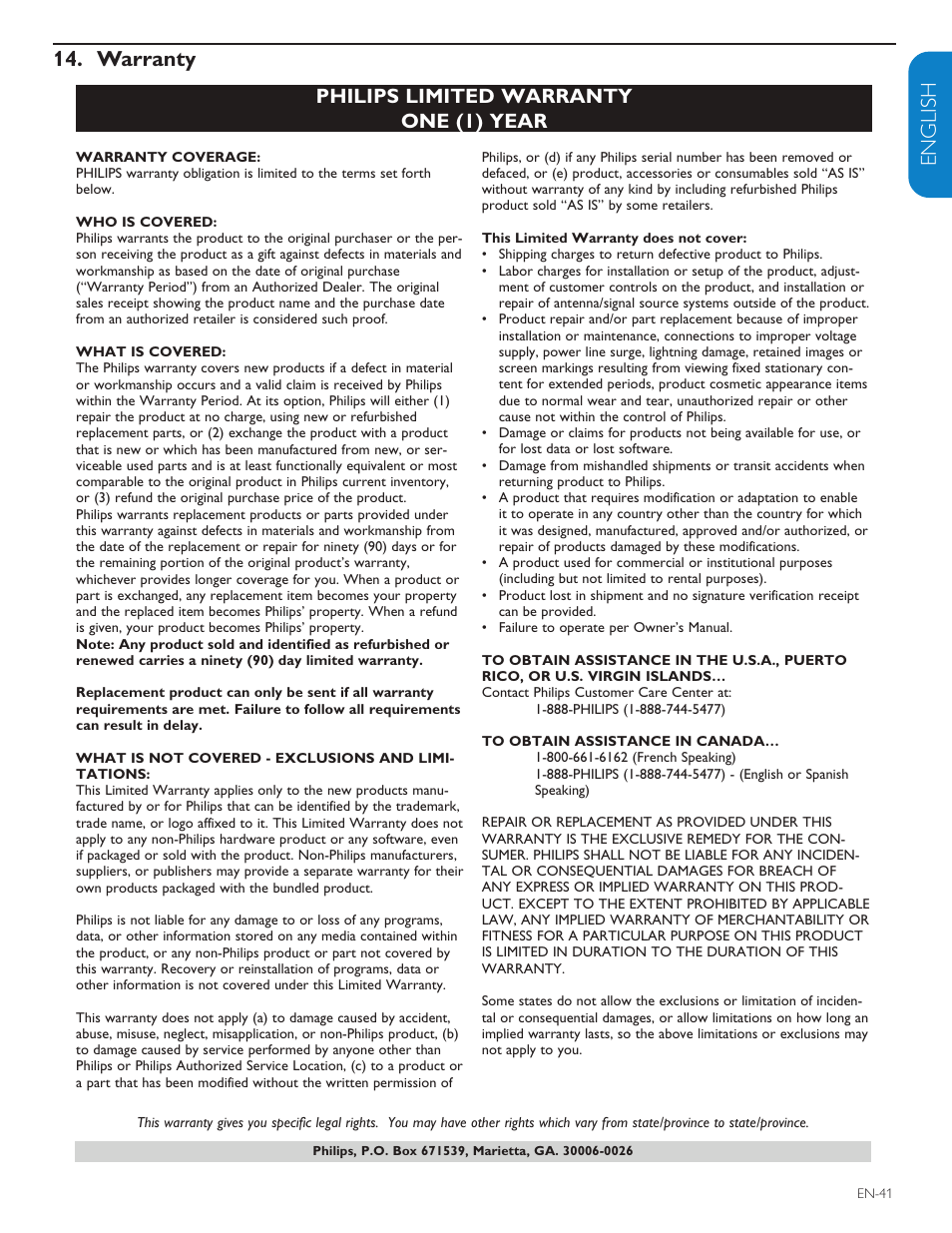 14. Warranty

ENGLISH

PHILIPS LIMITED WARRANTY
ONE (1) YEAR

WARRANTY COVERAGE:
PHILIPS warranty obligation is limited to the terms set forth below.

WHO IS COVERED:
Philips warrants the product to the original purchaser or the person receiving the product as a gift against defects in materials and workmanship as based on the date of original purchase ("Warranty Period") from an Authorized Dealer. The original sales receipt showing the product name and the purchase date from an authorized retailer is considered such proof.

WHAT IS COVERED:
The Philips warranty covers new products if a defect in material or workmanship occurs and a valid claim is received by Philips within the Warranty Period. At its option, Philips will either (1) repair the product at no charge, using new or refurbished replacement parts, or (2) exchange the product with a product that is new or which has been manufactured from new, or serviceable used parts and is at least functionally equivalent or most comparable to the original product in Philips current inventory, or (3) refund the original purchase price of the product.
Philips warrants replacement products or parts provided under this warranty against defects in materials and workmanship from the date of the replacement or repair for ninety (90) days or for the remaining portion of the original product's warranty, whichever provides longer coverage for you. When a product or part is exchanged, any replacement item becomes your property and the replaced item becomes Philips' property. When a refund is given, your product becomes Philips' property.
Note: Any product sold and identified as refurbished or renewed carries a ninety (90) day limited warranty.

Replacement product can only be sent if all warranty requirements are met. Failure to follow all requirements can result in delay.

WHAT IS NOT COVERED - EXCLUSIONS AND LIMITATIONS:
This Limited Warranty applies only to the new products manufactured by or for Philips that can be identified by the trademark, trade name, or logo affixed to it. This Limited Warranty does not apply to any non-Philips hardware product or any software, even if packaged or sold with the product. Non-Philips manufacturers, suppliers, or publishers may provide a separate warranty for their own products packaged with the bundled product.

Philips is not liable for any damage to or loss of any programs, data, or other information stored on any media contained within the product, or any non-Philips product or part not covered by this warranty. Recovery or reinstallation of programs, data or other information is not covered under this Limited Warranty.

This warranty does not apply (a) to damage caused by accident, abuse, misuse, neglect, misapplication, or non-Philips product, (b) to damage caused by service performed by anyone other than Philips or Philips Authorized Service Location, (c) to a product or a part that has been modified without the written permission of Philips, or (d) if any Philips serial number has been removed or defaced, or (e) product, accessories or consumables sold "AS IS" without warranty of any kind by including refurbished Philips product sold "AS IS" by some retailers.

This Limited Warranty does not cover:
• Shipping charges to return defective product to Philips.
• Labor charges for installation or setup of the product, adjustment of customer controls on the product, and installation or repair of antenna/signal source systems outside of the product.
• Product repair and/or part replacement because of improper installation or maintenance, connections to improper voltage supply, power line surge, lightning damage, retained images or screen markings resulting from viewing fixed stationary content for extended periods, product cosmetic appearance items due to normal wear and tear, unauthorized repair or other cause not within the control of Philips.
• Damage or claims for products not being available for use, or for lost data or lost software.
• Damage from mishandled shipments or transit accidents when returning product to Philips.
• A product that requires modification or adaptation to enable it to operate in any country other than the country for which it was designed, manufactured, approved and/or authorized, or repair of products damaged by these modifications.
• A product used for commercial or institutional purposes (including but not limited to rental purposes).
• Product lost in shipment and no signature verification receipt can be provided.
• Failure to operate per Owner's Manual.

TO OBTAIN ASSISTANCE IN THE U.S.A., PUERTO RICO, OR U.S. VIRGIN ISLANDS…
Contact Philips Customer Care Center at:
1-888-PHILIPS (1-888-744-5477)

TO OBTAIN ASSISTANCE IN CANADA…
1-800-661-6162 (French Speaking)
1-888-PHILIPS (1-888-744-5477) - (English or Spanish Speaking)

REPAIR OR REPLACEMENT AS PROVIDED UNDER THIS WARRANTY IS THE EXCLUSIVE REMEDY FOR THE CONSUMER. PHILIPS SHALL NOT BE LIABLE FOR ANY INCIDENTAL OR CONSEQUENTIAL DAMAGES FOR BREACH OF ANY EXPRESS OR IMPLIED WARRANTY ON THIS PRODUCT. EXCEPT TO THE EXTENT PROHIBITED BY APPLICABLE LAW, ANY IMPLIED WARRANTY OF MERCHANTABILITY OR FITNESS FOR A PARTICULAR PURPOSE ON THIS PRODUCT IS LIMITED IN DURATION TO THE DURATION OF THIS WARRANTY.

Some states do not allow the exclusions or limitation of incidental or consequential damages, or allow limitations on how long an implied warranty lasts, so the above limitations or exclusions may not apply to you.

This warranty gives you specific legal rights. You may have other rights which vary from state/province to state/province.

Philips, P.O. Box 671539, Marietta, GA. 30006-0026

EN-41